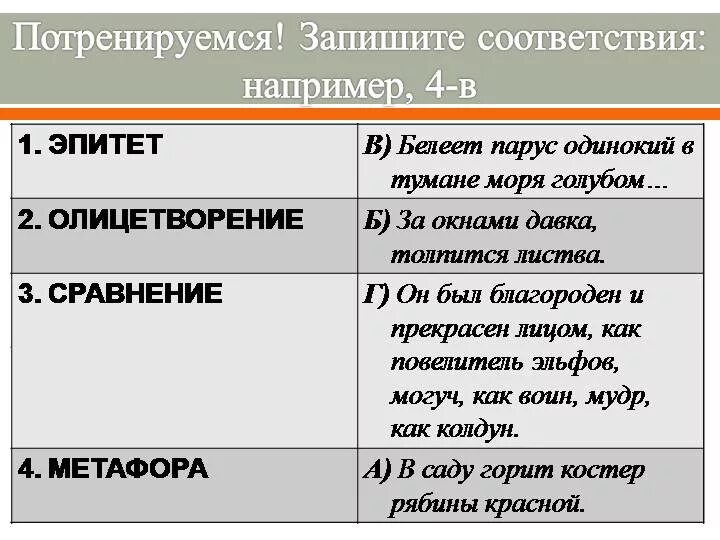 Потренируемся! Запишите соответствия: например, 4-в

| | |
|---|---|
| 1. ЭПИТЕТ | В) Белеет парус одинокий в тумане моря голубом… |
| 2. ОЛИЦЕТВОРЕНИЕ | Б) За окнами давка, толпится листва. |
| 3. СРАВНЕНИЕ | Г) Он был благороден и прекрасен лицом, как повелитель эльфов, могуч, как воин, мудр, как колдун. |
| 4. МЕТАФОРА | А) В саду горит костер рябины красной. |